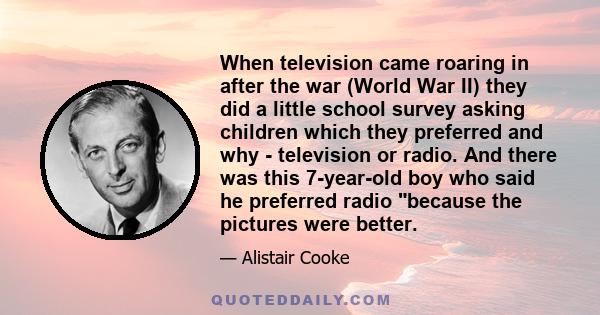 When television came roaring in after the war (World War II) they did a little school survey asking children which they preferred and why - television or radio. And there was this 7-year-old boy who said he preferred radio "because the pictures were better.

— Alistair Cooke

QUOTEDDAILY.COM